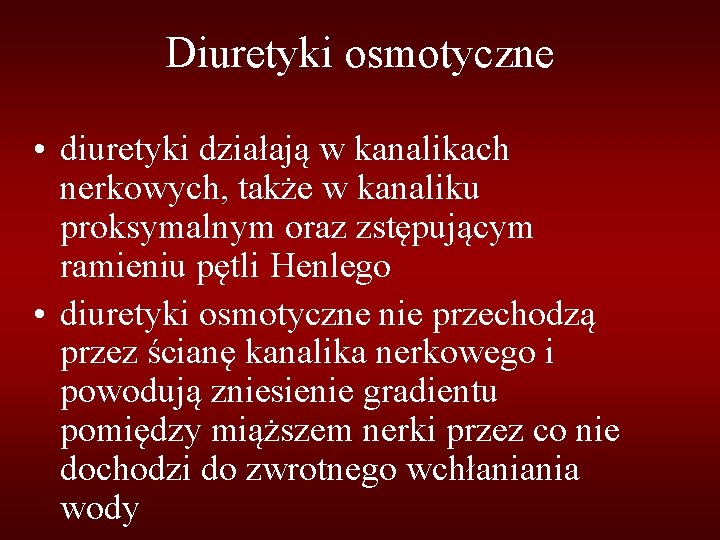 Diuretyki osmotyczne

• diuretyki działają w kanalikach nerkowych, także w kanaliku proksymalnym oraz zstępującym ramieniu pętli Henlego

• diuretyki osmotyczne nie przechodzą przez ścianę kanalika nerkowego i powodują zniesienie gradientu pomiędzy miąższem nerki przez co nie dochodzi do zwrotnego wchłaniania wody